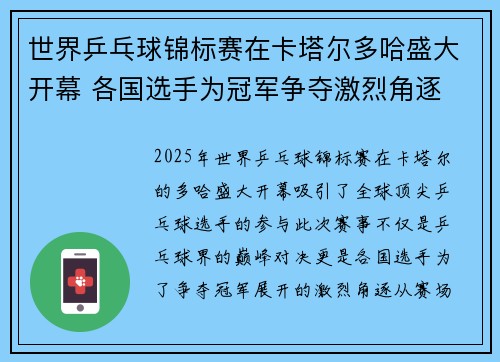 世界乒乓球锦标赛在卡塔尔多哈盛大开幕 各国选手为冠军争夺激烈角逐

2025年世界乒乓球锦标赛在卡塔尔的多哈盛大开幕吸引了全球顶尖乒乓球选手的参与此次赛事不仅是乒乓球界的巅峰对决更是各国选手为了争夺冠军展开的激烈角逐从赛场